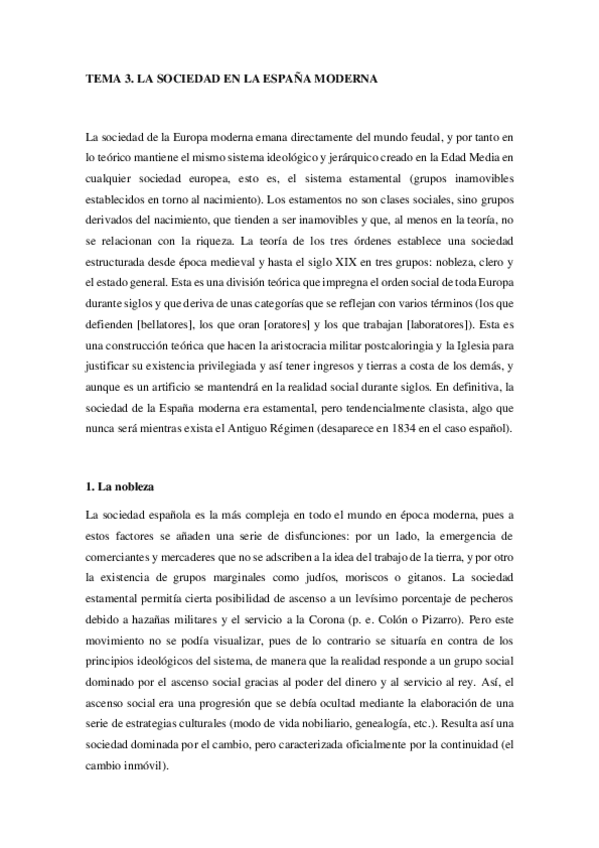 TEMA 3. LA SOCIEDAD EN LA ESPAÑA MODERNA

La sociedad de la Europa moderna emana directamente del mundo feudal, y por tanto en lo teórico mantiene el mismo sistema ideológico y jerárquico creado en la Edad Media en cualquier sociedad europea, esto es, el sistema estamental (grupos inamovibles establecidos en torno al nacimiento). Los estamentos no son clases sociales, sino grupos derivados del nacimiento, que tienden a ser inamovibles y que, al menos en la teoría, no se relacionan con la riqueza. La teoría de los tres órdenes establece una sociedad estructurada desde época medieval y hasta el siglo XIX en tres grupos: nobleza, clero y el estado general. Esta es una división teórica que impregna el orden social de toda Europa durante siglos y que deriva de unas categorías que se reflejan con varios términos (los que defienden [bellatores], los que oran [oratores] y los que trabajan [laboratores]). Esta es una construcción teórica que hacen la aristocracia militar postcaloringia y la Iglesia para justificar su existencia privilegiada y así tener ingresos y tierras a costa de los demás, y aunque es un artificio se mantendrá en la realidad social durante siglos. En definitiva, la sociedad de la España moderna era estamental, pero tendencialmente clasista, algo que nunca será mientras exista el Antiguo Régimen (desaparece en 1834 en el caso español).

1. La nobleza

La sociedad española es la más compleja en todo el mundo en época moderna, pues a estos factores se añaden una serie de disfunciones: por un lado, la emergencia de comerciantes y mercaderes que no se adscriben a la idea del trabajo de la tierra, y por otro la existencia de grupos marginales como judíos, moriscos o gitanos. La sociedad estamental permitía cierta posibilidad de ascenso a un levísimo porcentaje de pecheros debido a hazañas militares y el servicio a la Corona (p. e. Colón o Pizarro). Pero este movimiento no se podía visualizar, pues de lo contrario se situaría en contra de los principios ideológicos del sistema, de manera que la realidad responde a un grupo social dominado por el ascenso social gracias al poder del dinero y al servicio al rey. Así, el ascenso social era una progresión que se debía ocultad mediante la elaboración de una serie de estrategias culturales (modo de vida nobiliario, genealogía, etc.). Resulta así una sociedad dominada por el cambio, pero caracterizada oficialmente por la continuidad (el cambio inmóvil).